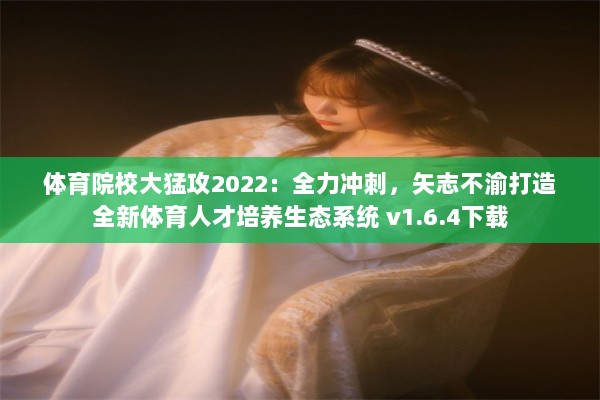 体育院校大猛攻2022：全力冲刺，矢志不渝打造全新体育人才培养生态系统 v1.6.4下载